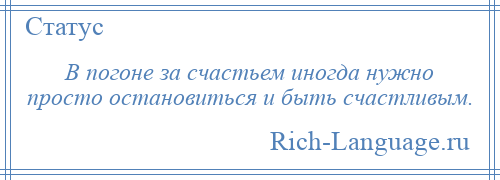 Статус

В погоне за счастьем иногда нужно просто остановиться и быть счастливым.

Rich-Language.ru